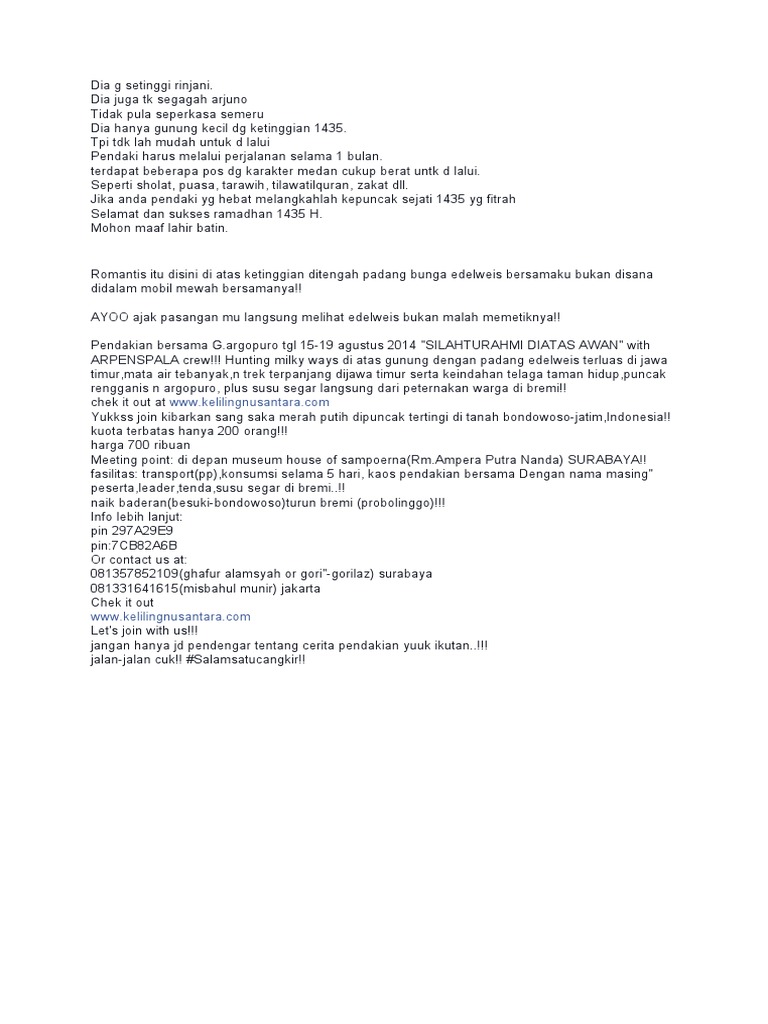 Dia g setinggi rinjani.
Dia juga tk segagah arjuno
Tidak pula seperkasa semeru
Dia hanya gunung kecil dg ketinggian 1435.
Tpi tdk lah mudah untuk d lalui
Pendaki harus melalui perjalanan selama 1 bulan.
terdapat beberapa pos dg karakter medan cukup berat untk d lalui.
Seperti sholat, puasa, tarawih, tilawatilquran, zakat dll.
Jika anda pendaki yg hebat melangkahlah kepuncak sejati 1435 yg fitrah
Selamat dan sukses ramadhan 1435 H.
Mohon maaf lahir batin.

Romantis itu disini di atas ketinggian ditengah padang bunga edelweis bersamaku bukan disana didalam mobil mewah bersamanya!!

AYOO ajak pasangan mu langsung melihat edelweis bukan malah memetiknya!!

Pendakian bersama G.argopuro tgl 15-19 agustus 2014 "SILAHTURAHMI DIATAS AWAN" with ARPENSPALA crew!!! Hunting milky ways di atas gunung dengan padang edelweis terluas di jawa timur,mata air tebanyak,n trek terpanjang dijawa timur serta keindahan telaga taman hidup,puncak rengganis n argopuro, plus susu segar langsung dari peternakan warga di bremi!!
chek it out at www.kelilingnusantara.com
Yukkss join kibarkan sang saka merah putih dipuncak tertingi di tanah bondowoso-jatim,Indonesia!!
kuota terbatas hanya 200 orang!!!
harga 700 ribuan
Meeting point: di depan museum house of sampoerna(Rm.Ampera Putra Nanda) SURABAYA!!
fasilitas: transport(pp),konsumsi selama 5 hari, kaos pendakian bersama Dengan nama masing" peserta,leader,tenda,susu segar di bremi..!!
naik baderan(besuki-bondowoso)turun bremi (probolinggo)!!!
Info lebih lanjut:
pin 297A29E9
pin:7CB82A6B
Or contact us at:
081357852109(ghafur alamsyah or gori"-gorilaz) surabaya
081331641615(misbahul munir) jakarta
Chek it out
www.kelilingnusantara.com
Let's join with us!!!
jangan hanya jd pendengar tentang cerita pendakian yuuk ikutan..!!!
jalan-jalan cuk!! #Salamsatucangkir!!